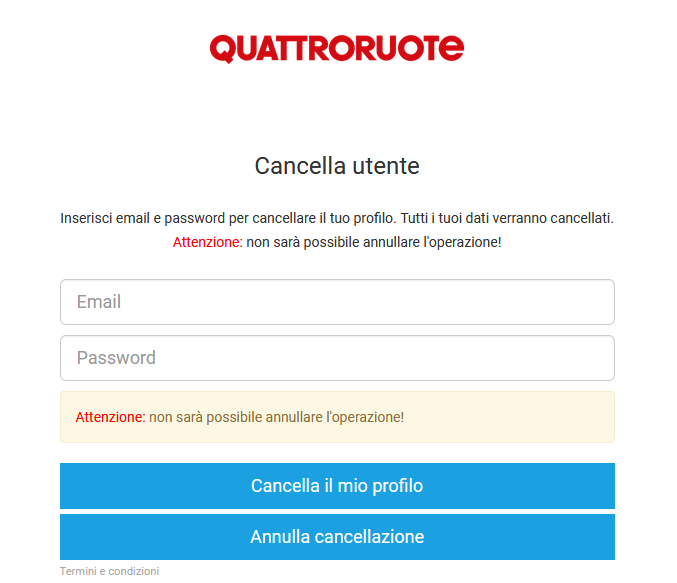 QUATTRORUOTE

Cancella utente

Inserisci email e password per cancellare il tuo profilo. Tutti i tuoi dati verranno cancellati.
Attenzione: non sarà possibile annullare l'operazione!

Email

Password

Attenzione: non sarà possibile annullare l'operazione!

Cancella il mio profilo

Annulla cancellazione

Termini e condizioni